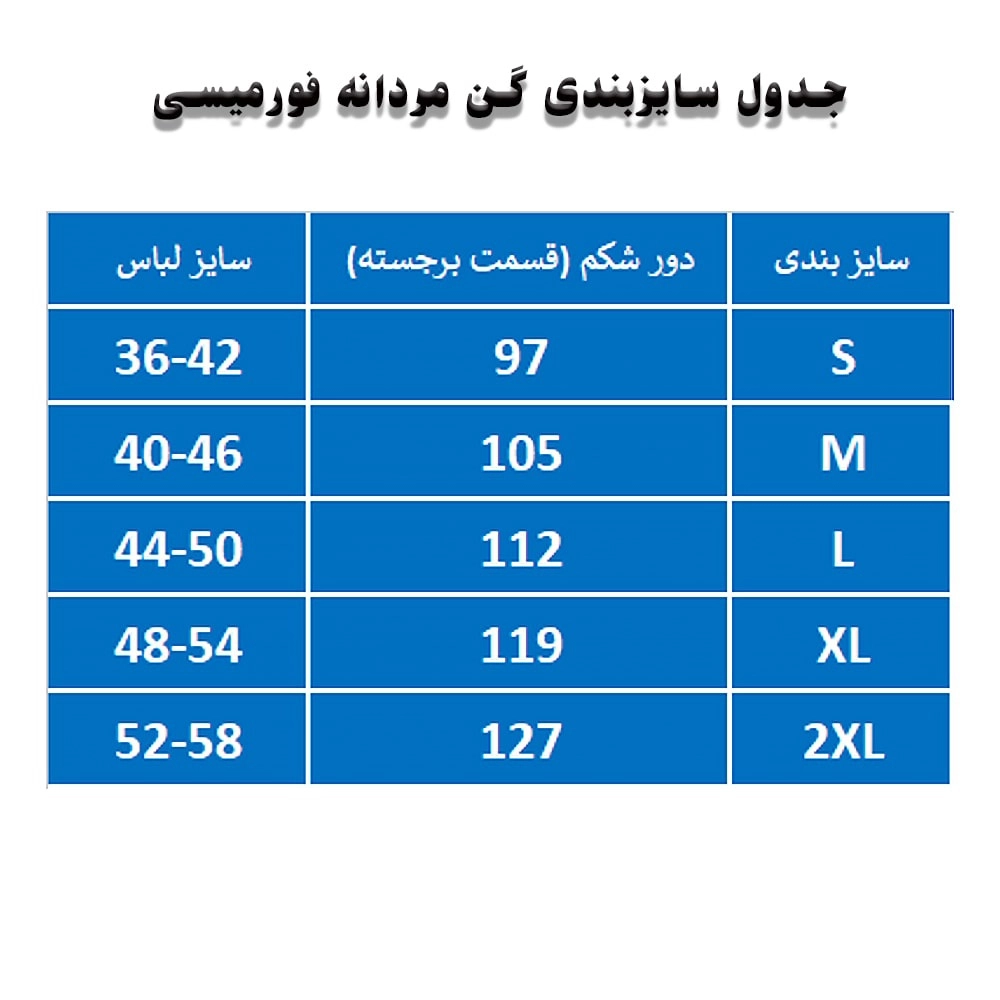 جدول سایزبندی گن مردانه فورمیسی

| سایز بندی | دور شکم (قسمت برجسته) | سایز لباس |
|---|---|---|
| S | 97 | 36-42 |
| M | 105 | 40-46 |
| L | 112 | 44-50 |
| XL | 119 | 48-54 |
| 2XL | 127 | 52-58 |